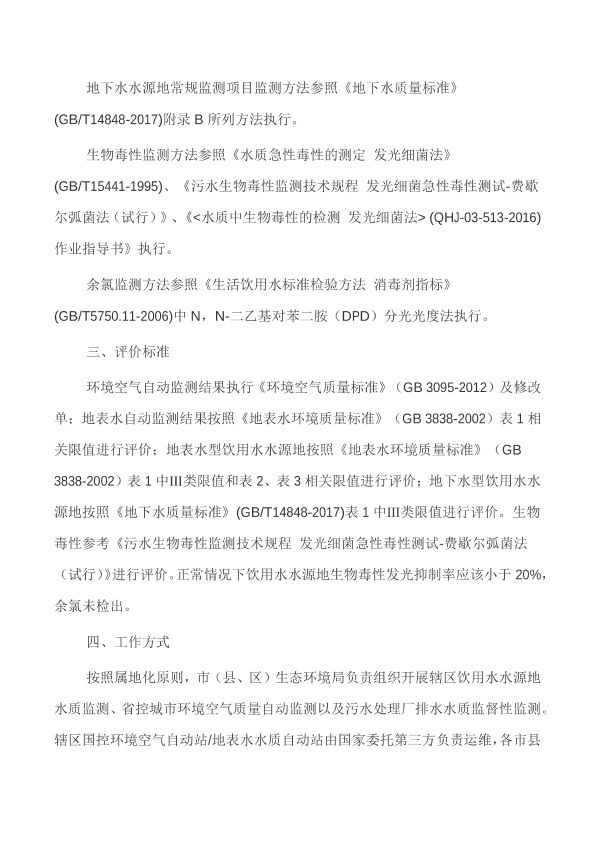 地下水水源地常规监测项目监测方法参照《地下水质量标准》(GB/T14848-2017)附录 B 所列方法执行。

生物毒性监测方法参照《水质急性毒性的测定 发光细菌法》(GB/T15441-1995)、《污水生物毒性监测技术规程 发光细菌急性毒性测试-费歇尔弧菌法（试行）》、《<水质中生物毒性的检测 发光细菌法> (QHJ-03-513-2016)作业指导书》执行。

余氯监测方法参照《生活饮用水标准检验方法 消毒剂指标》(GB/T5750.11-2006)中 N，N-二乙基对苯二胺（DPD）分光光度法执行。

三、评价标准

环境空气自动监测结果执行《环境空气质量标准》（GB 3095-2012）及修改单；地表水自动监测结果按照《地表水环境质量标准》（GB 3838-2002）表 1 相关限值进行评价；地表水型饮用水水源地按照《地表水环境质量标准》（GB 3838-2002）表 1 中III类限值和表 2、表 3 相关限值进行评价；地下水型饮用水水源地按照《地下水质量标准》(GB/T14848-2017)表 1 中III类限值进行评价。生物毒性参考《污水生物毒性监测技术规程 发光细菌急性毒性测试-费歇尔弧菌法（试行）》进行评价。正常情况下饮用水水源地生物毒性发光抑制率应该小于 20%，余氯未检出。

四、工作方式

按照属地化原则，市（县、区）生态环境局负责组织开展辖区饮用水水源地水质监测、省控城市环境空气质量自动监测以及污水处理厂排水水质监督性监测。辖区国控环境空气自动站/地表水水质自动站由国家委托第三方负责运维，各市县